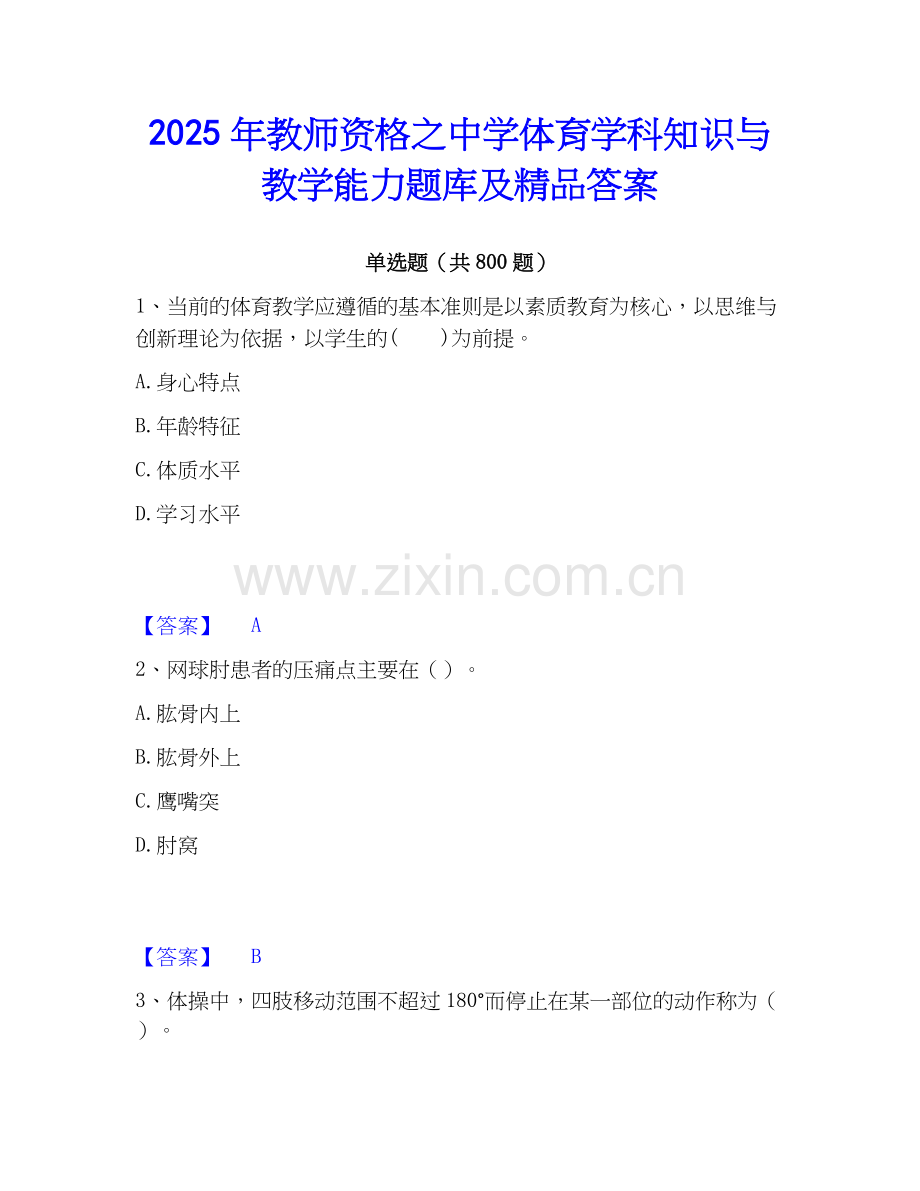 2025年教师资格之中学体育学科知识与教学能力题库及精品答案

单选题（共800题）

1、当前的体育教学应遵循的基本准则是以素质教育为核心，以思维与创新理论为依据，以学生的(　　)为前提。

A.身心特点

B.年龄特征

C.体质水平

D.学习水平

【答案】 A

2、网球肘患者的压痛点主要在（ ）。

A.肱骨内上

B.肱骨外上

C.鹰嘴突

D.肘窝

【答案】 B

3、体操中，四肢移动范围不超过180°而停止在某一部位的动作称为（ ）。

www.zixin.com.cn